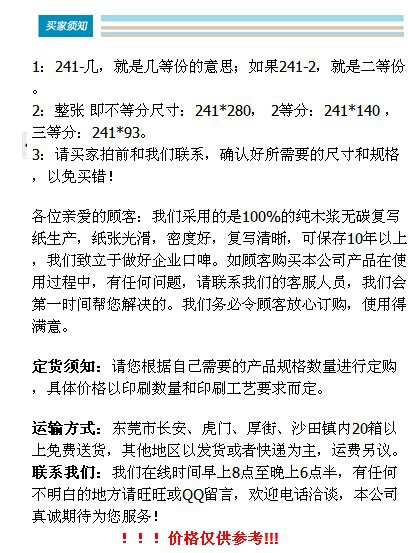 买家须知

1：241-几，就是几等份的意思；如果241-2，就是二等份。
2：整张 即不等分尺寸：241*280， 2等分：241*140，三等分：241*93。
3：请买家拍前和我们联系，确认好所需要的尺寸和规格，以免买错！

各位亲爱的顾客：我们采用的是100%的纯木浆无碳复写纸生产，纸张光滑，密度好，复写清晰，可保存10年以上，我们致立于做好企业口啤。如顾客购买本公司产品在使用过程中，有任何问题，请联系我们的客服人员，我们会第一时间帮您解决的。我们务必令顾客放心订购，使用得满意。

定货须知：请您根据自己需要的产品规格数量进行定购，具体价格以印刷数量和印刷工艺要求而定。

运输方式：东莞市长安、虎门、厚街、沙田镇内20箱以上免费送货，其他地区以发货或者快递为主，运费另议。
联系我们：我们在线时间早上8点至晚上6点半，有任何不明白的地方请旺旺或QQ留言，欢迎电话洽谈，本公司真诚期待为您服务！

！！！价格仅供参考!!!